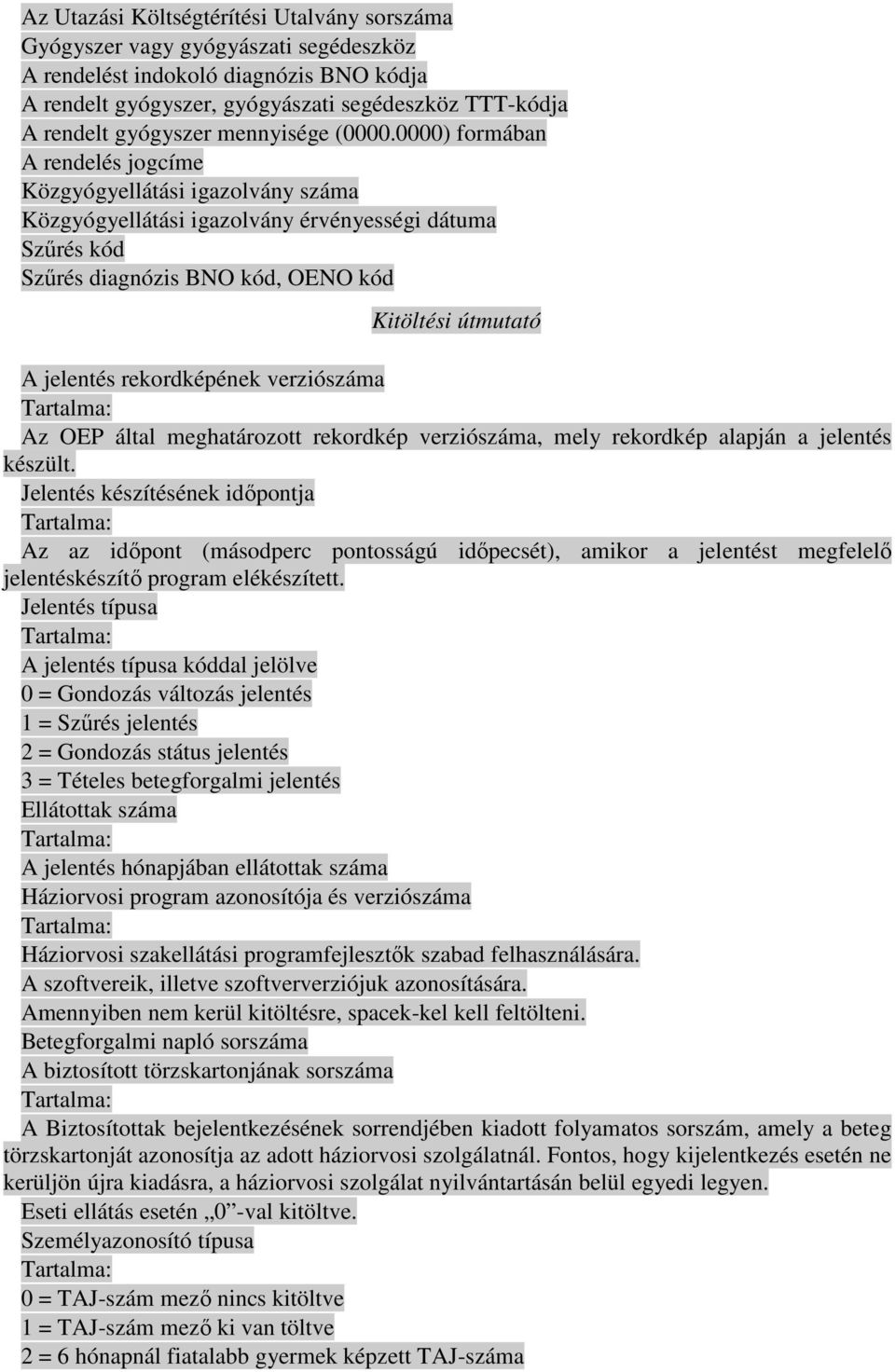 Az Utazási Költségtérítési Utalvány sorszáma
Gyógyszer vagy gyógyászati segédeszköz
A rendelést indokoló diagnózis BNO kódja
A rendelt gyógyszer, gyógyászati segédeszköz TTT-kódja
A rendelt gyógyszer mennyisége (0000.0000) formában
A rendelés jogcíme
Közgyógyellátási igazolvány száma
Közgyógyellátási igazolvány érvényességi dátuma
Szűrés kód
Szűrés diagnózis BNO kód, OENO kód

Kitöltési útmutató

A jelentés rekordképének verziószáma
Tartalma:
Az OEP által meghatározott rekordkép verziószáma, mely rekordkép alapján a jelentés készült.
Jelentés készítésének időpontja
Tartalma:
Az az időpont (másodperc pontosságú időpecsét), amikor a jelentést megfelelő jelentéskészítő program elékészített.
Jelentés típusa
Tartalma:
A jelentés típusa kóddal jelölve
0 = Gondozás változás jelentés
1 = Szűrés jelentés
2 = Gondozás státus jelentés
3 = Tételes betegforgalmi jelentés
Ellátottak száma
Tartalma:
A jelentés hónapjában ellátottak száma
Háziorvosi program azonosítója és verziószáma
Tartalma:
Háziorvosi szakellátási programfejlesztők szabad felhasználására.
A szoftvereik, illetve szoftververziójuk azonosítására.
Amennyiben nem kerül kitöltésre, spacek-kel kell feltölteni.
Betegforgalmi napló sorszáma
A biztosított törzskartonjának sorszáma
Tartalma:
A Biztosítottak bejelentkezésének sorrendjében kiadott folyamatos sorszám, amely a beteg törzskartonját azonosítja az adott háziorvosi szolgálatnál. Fontos, hogy kijelentkezés esetén ne kerüljön újra kiadásra, a háziorvosi szolgálat nyilvántartásán belül egyedi legyen.
Eseti ellátás esetén „0”-val kitöltve.
Személyazonosító típusa
Tartalma:
0 = TAJ-szám mező nincs kitöltve
1 = TAJ-szám mező ki van töltve
2 = 6 hónapnál fiatalabb gyermek képzett TAJ-száma